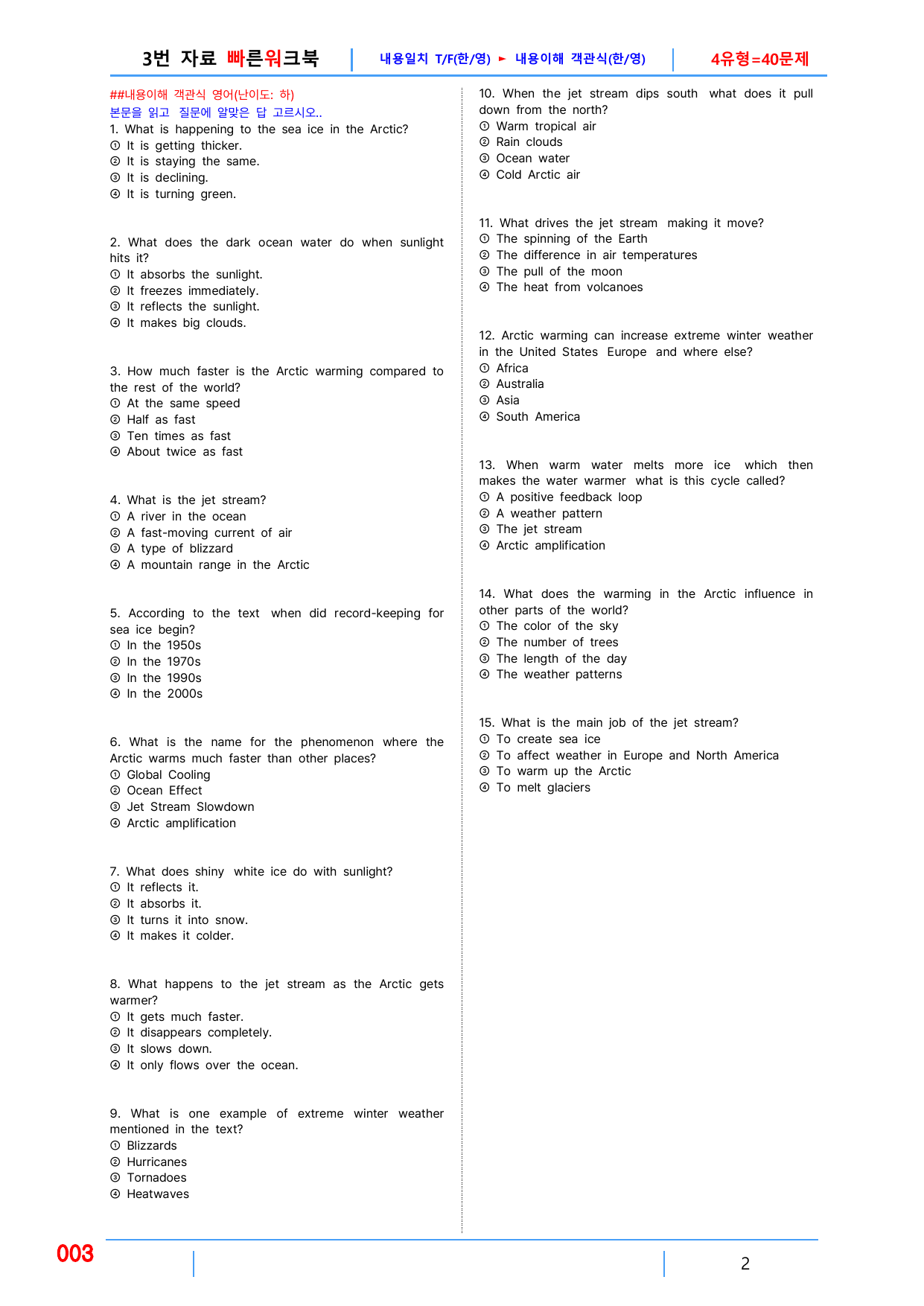 3번 자료 빠른워크북 내용일치 T/F(한/영) ► 내용이해 객관식(한/영) 4유형=40문제

##내용이해 객관식 영어(난이도: 하)
본문을 읽고 질문에 알맞은 답 고르시오..
1. What is happening to the sea ice in the Arctic?
① It is getting thicker.
② It is staying the same.
③ It is declining.
④ It is turning green.

2. What does the dark ocean water do when sunlight hits it?
① It absorbs the sunlight.
② It freezes immediately.
③ It reflects the sunlight.
④ It makes big clouds.

3. How much faster is the Arctic warming compared to the rest of the world?
① At the same speed
② Half as fast
③ Ten times as fast
④ About twice as fast

4. What is the jet stream?
① A river in the ocean
② A fast-moving current of air
③ A type of blizzard
④ A mountain range in the Arctic

5. According to the text when did record-keeping for sea ice begin?
① In the 1950s
② In the 1970s
③ In the 1990s
④ In the 2000s

6. What is the name for the phenomenon where the Arctic warms much faster than other places?
① Global Cooling
② Ocean Effect
③ Jet Stream Slowdown
④ Arctic amplification

7. What does shiny white ice do with sunlight?
① It reflects it.
② It absorbs it.
③ It turns it into snow.
④ It makes it colder.

8. What happens to the jet stream as the Arctic gets warmer?
① It gets much faster.
② It disappears completely.
③ It slows down.
④ It only flows over the ocean.

9. What is one example of extreme winter weather mentioned in the text?
① Blizzards
② Hurricanes
③ Tornadoes
④ Heatwaves

10. When the jet stream dips south what does it pull down from the north?
① Warm tropical air
② Rain clouds
③ Ocean water
④ Cold Arctic air

11. What drives the jet stream making it move?
① The spinning of the Earth
② The difference in air temperatures
③ The pull of the moon
④ The heat from volcanoes

12. Arctic warming can increase extreme winter weather in the United States Europe and where else?
① Africa
② Australia
③ Asia
④ South America

13. When warm water melts more ice which then makes the water warmer what is this cycle called?
① A positive feedback loop
② A weather pattern
③ The jet stream
④ Arctic amplification

14. What does the warming in the Arctic influence in other parts of the world?
① The color of the sky
② The number of trees
③ The length of the day
④ The weather patterns

15. What is the main job of the jet stream?
① To create sea ice
② To affect weather in Europe and North America
③ To warm up the Arctic
④ To melt glaciers

003

2